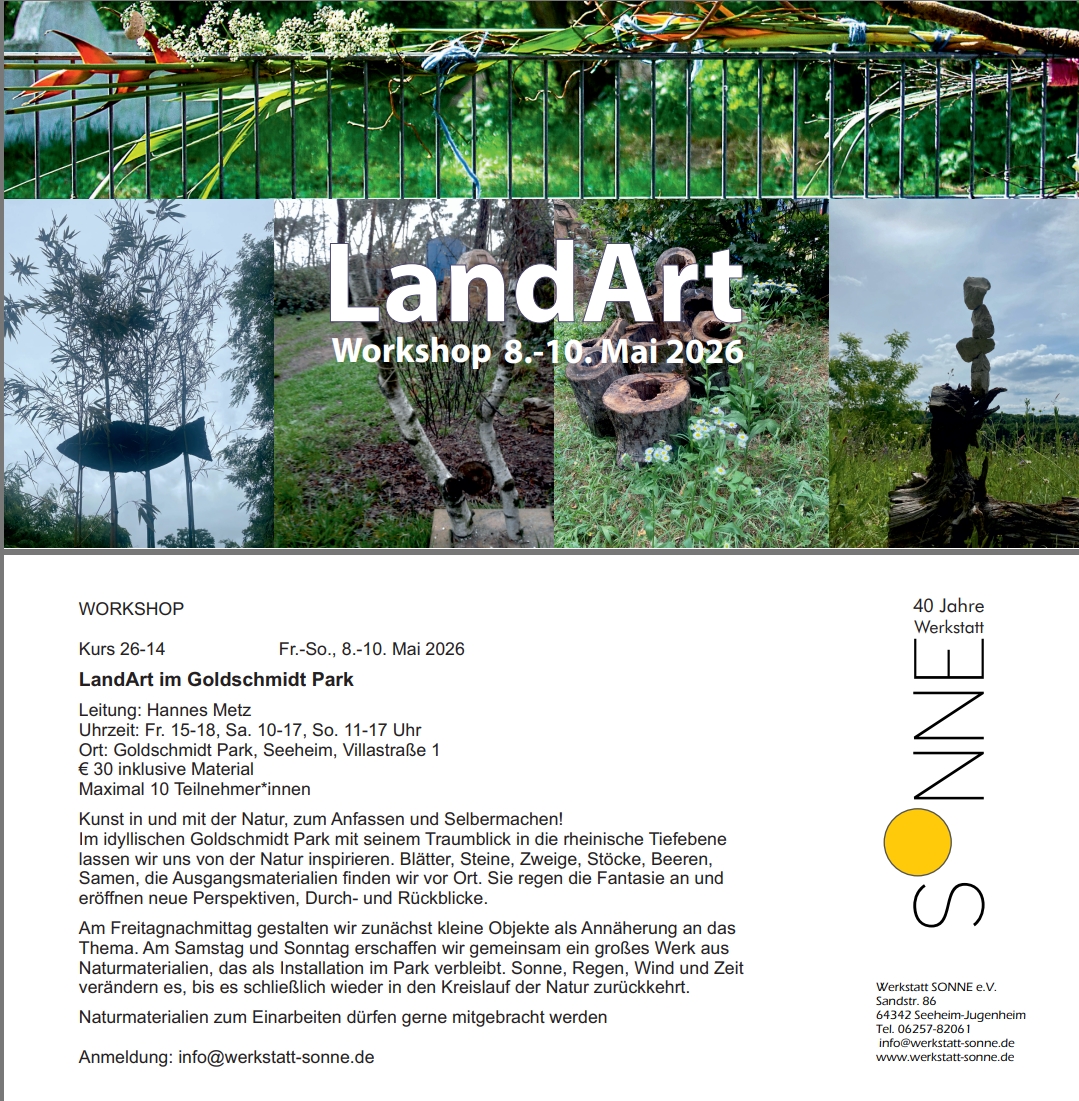 LandArt
Workshop 8.-10. Mai 2026

WORKSHOP

Kurs 26-14 Fr.-So., 8.-10. Mai 2026

LandArt im Goldschmidt Park

Leitung: Hannes Metz
Uhrzeit: Fr. 15-18, Sa. 10-17, So. 11-17 Uhr
Ort: Goldschmidt Park, Seeheim, Villastraße 1
€ 30 inklusive Material
Maximal 10 Teilnehmer*innen

Kunst in und mit der Natur, zum Anfassen und Selbermachen!
Im idyllischen Goldschmidt Park mit seinem Traumblick in die rheinische Tiefebene lassen wir uns von der Natur inspirieren. Blätter, Steine, Zweige, Stöcke, Beeren, Samen, die Ausgangsmaterialien finden wir vor Ort. Sie regen die Fantasie an und eröffnen neue Perspektiven, Durch- und Rückblicke.

Am Freitagnachmittag gestalten wir zunächst kleine Objekte als Annäherung an das Thema. Am Samstag und Sonntag erschaffen wir gemeinsam ein großes Werk aus Naturmaterialien, das als Installation im Park verbleibt. Sonne, Regen, Wind und Zeit verändern es, bis es schließlich wieder in den Kreislauf der Natur zurückkehrt.

Naturmaterialien zum Einarbeiten dürfen gerne mitgebracht werden

Anmeldung: info@werkstatt-sonne.de

40 Jahre
Werkstatt
SONNE

Werkstatt SONNE e.V.
Sandstr. 86
64342 Seeheim-Jugenheim
Tel. 06257-82061
info@werkstatt-sonne.de
www.werkstatt-sonne.de